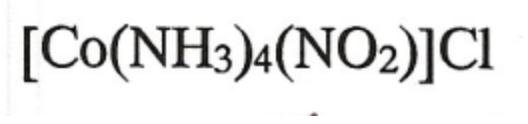 $[Co(NH_3)_4(NO_2)]Cl$